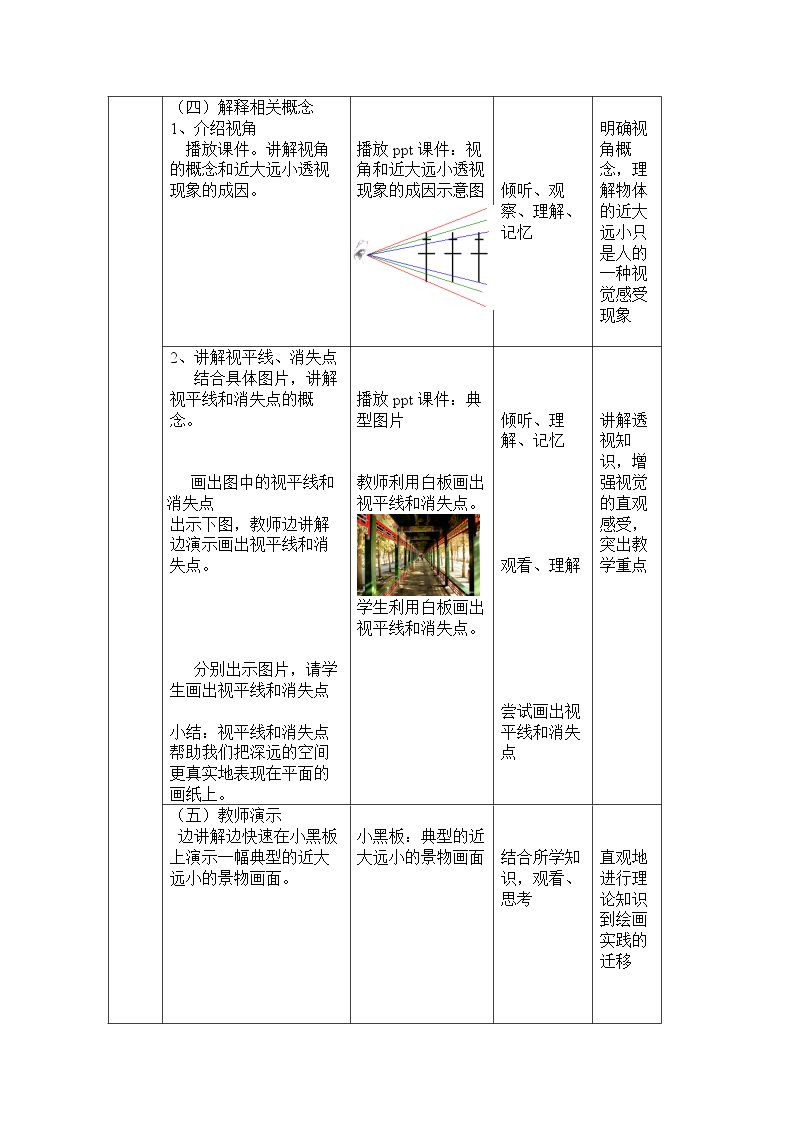 |  | （四）解释相关概念 1、介绍视角 播放课件。讲解视角的概念和近大远小透视现象的成因。 | 播放ppt课件：视角和近大远小透视现象的成因示意图 | 倾听、观察、理解、记忆 | 明确视角概念，理解物体的近大远小只是人的一种视觉感受现象 |
|---|---|---|---|---|
|  | 2、讲解视平线、消失点 结合具体图片，讲解视平线和消失点的概念。 画出图中的视平线和消失点 出示下图，教师边讲解边演示画出视平线和消失点。 分别出示图片，请学生画出视平线和消失点 小结：视平线和消失点帮助我们把深远的空间更真实地表现在平面的画纸上。 | 播放ppt课件：典型图片 教师利用白板画出视平线和消失点。 学生利用白板画出视平线和消失点。 | 倾听、理解、记忆 观看、理解 尝试画出视平线和消失点 | 讲解透视知识，增强视觉的直观感受，突出教学重点 |
|  | （五）教师演示 边讲解边快速在小黑板上演示一幅典型的近大远小的景物画面。 | 小黑板：典型的近大远小的景物画面 | 结合所学知识，观看、思考 | 直观地进行理论知识到绘画实践的迁移 |